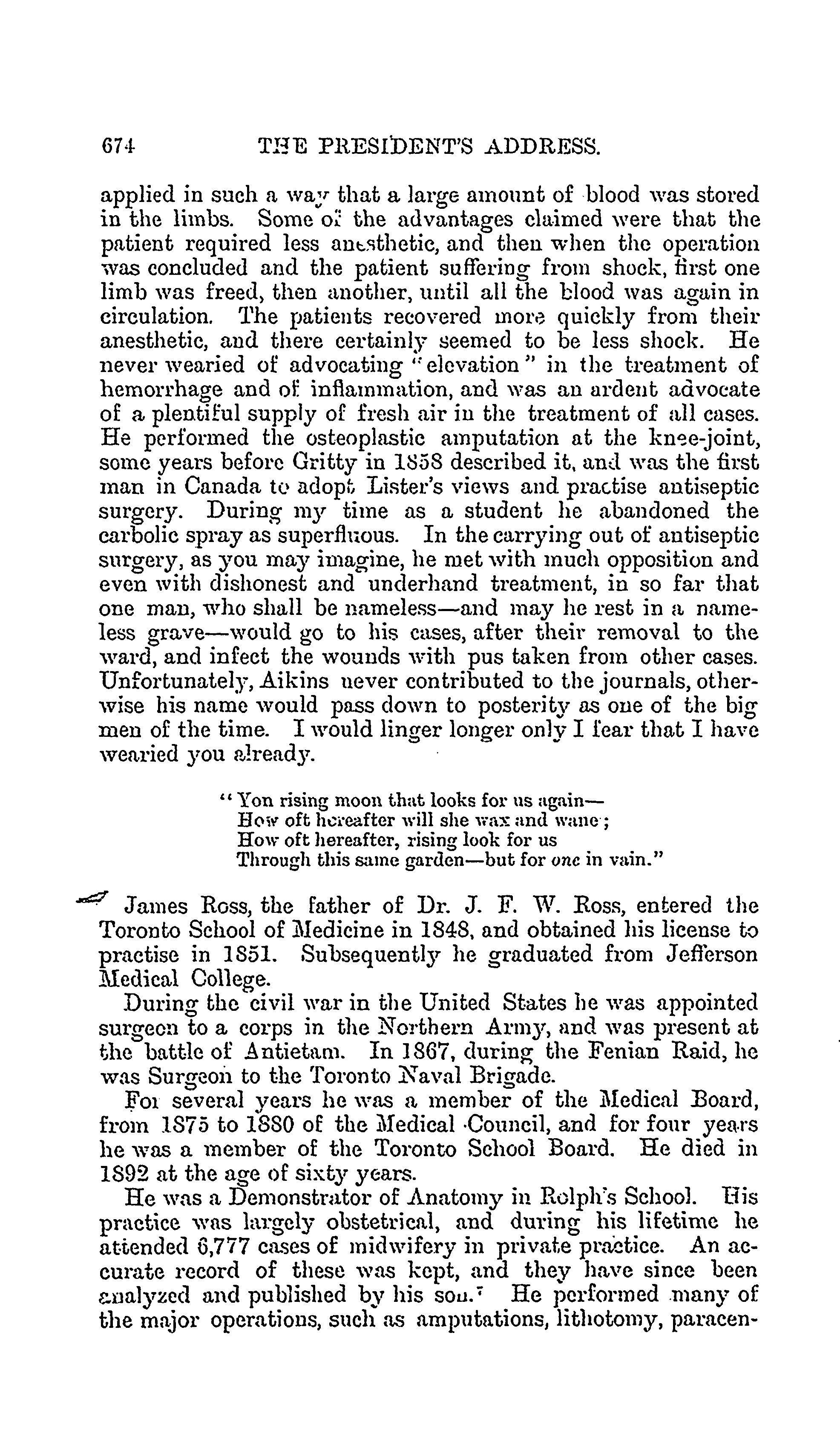 674 THE PRESIDENT'S ADDRESS.

applied in such a way that a large amount of blood was stored in the limbs. Some of the advantages claimed were that the patient required less anesthetic, and then when the operation was concluded and the patient suffering from shock, first one limb was freed, then another, until all the blood was again in circulation. The patients recovered more quickly from their anesthetic, and there certainly seemed to be less shock. He never wearied of advocating "elevation" in the treatment of hemorrhage and of inflammation, and was an ardent advocate of a plentiful supply of fresh air in the treatment of all cases. He performed the osteoplastic amputation at the knee-joint, some years before Gritty in 1858 described it, and was the first man in Canada to adopt Lister's views and practise antiseptic surgery. During my time as a student he abandoned the carbolic spray as superfluous. In the carrying out of antiseptic surgery, as you may imagine, he met with much opposition and even with dishonest and underhand treatment, in so far that one man, who shall be nameless—and may he rest in a nameless grave—would go to his cases, after their removal to the ward, and infect the wounds with pus taken from other cases. Unfortunately, Aikins never contributed to the journals, otherwise his name would pass down to posterity as one of the big men of the time. I would linger longer only I fear that I have wearied you already.

"Yon rising moon that looks for us again—
How oft hereafter will she wax and wane;
How oft hereafter, rising look for us
Through this same garden—but for one in vain."

James Ross, the father of Dr. J. F. W. Ross, entered the Toronto School of Medicine in 1848, and obtained his license to practise in 1851. Subsequently he graduated from Jefferson Medical College.

During the civil war in the United States he was appointed surgeon to a corps in the Northern Army, and was present at the battle of Antietam. In 1867, during the Fenian Raid, he was Surgeon to the Toronto Naval Brigade.

For several years he was a member of the Medical Board, from 1875 to 1880 of the Medical Council, and for four years he was a member of the Toronto School Board. He died in 1892 at the age of sixty years.

He was a Demonstrator of Anatomy in Rolph's School. His practice was largely obstetrical, and during his lifetime he attended 6,777 cases of midwifery in private practice. An accurate record of these was kept, and they have since been analyzed and published by his son.⁷ He performed many of the major operations, such as amputations, lithotomy, paracen-